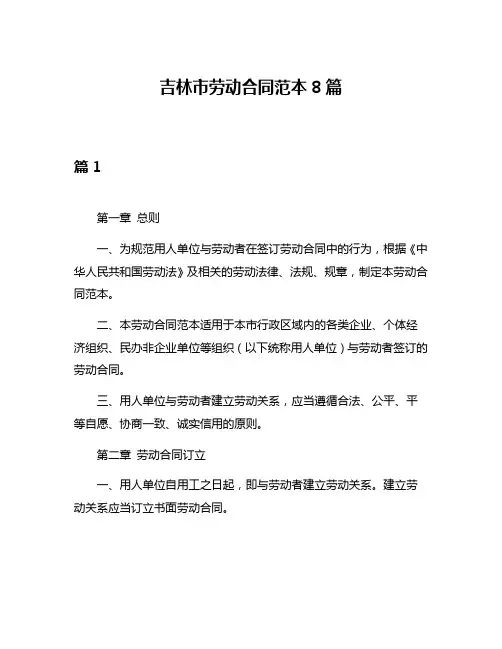 吉林市劳动合同范本 8 篇

篇 1

第一章 总则

一、为规范用人单位与劳动者在签订劳动合同中的行为，根据《中华人民共和国劳动法》及相关的劳动法律、法规、规章，制定本劳动合同范本。

二、本劳动合同范本适用于本市行政区域内的各类企业、个体经济组织、民办非企业单位等组织（以下统称用人单位）与劳动者签订的劳动合同。

三、用人单位与劳动者建立劳动关系，应当遵循合法、公平、平等自愿、协商一致、诚实信用的原则。

第二章 劳动合同订立

一、用人单位自用工之日起，即与劳动者建立劳动关系。建立劳动关系应当订立书面劳动合同。